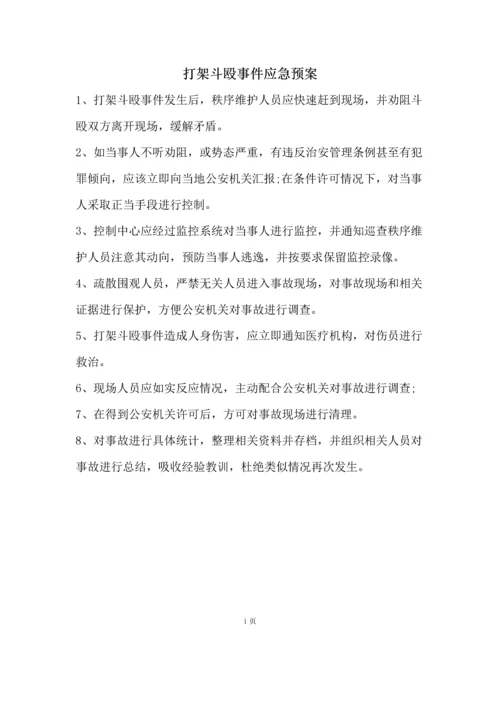 打架斗殴事件应急预案

1、打架斗殴事件发生后，秩序维护人员应快速赶到现场，并劝阻斗殴双方离开现场，缓解矛盾。

2、如当事人不听劝阻，或势态严重，有违反治安管理条例甚至有犯罪倾向，应该立即向当地公安机关汇报;在条件许可情况下，对当事人采取正当手段进行控制。

3、控制中心应经过监控系统对当事人进行监控，并通知巡查秩序维护人员注意其动向，预防当事人逃逸，并按要求保留监控录像。

4、疏散围观人员，严禁无关人员进入事故现场，对事故现场和相关证据进行保护，方便公安机关对事故进行调查。

5、打架斗殴事件造成人身伤害，应立即通知医疗机构，对伤员进行救治。

6、现场人员应如实反应情况，主动配合公安机关对事故进行调查;

7、在得到公安机关许可后，方可对事故现场进行清理。

8、对事故进行具体统计，整理相关资料并存档，并组织相关人员对事故进行总结，吸收经验教训，杜绝类似情况再次发生。

1页